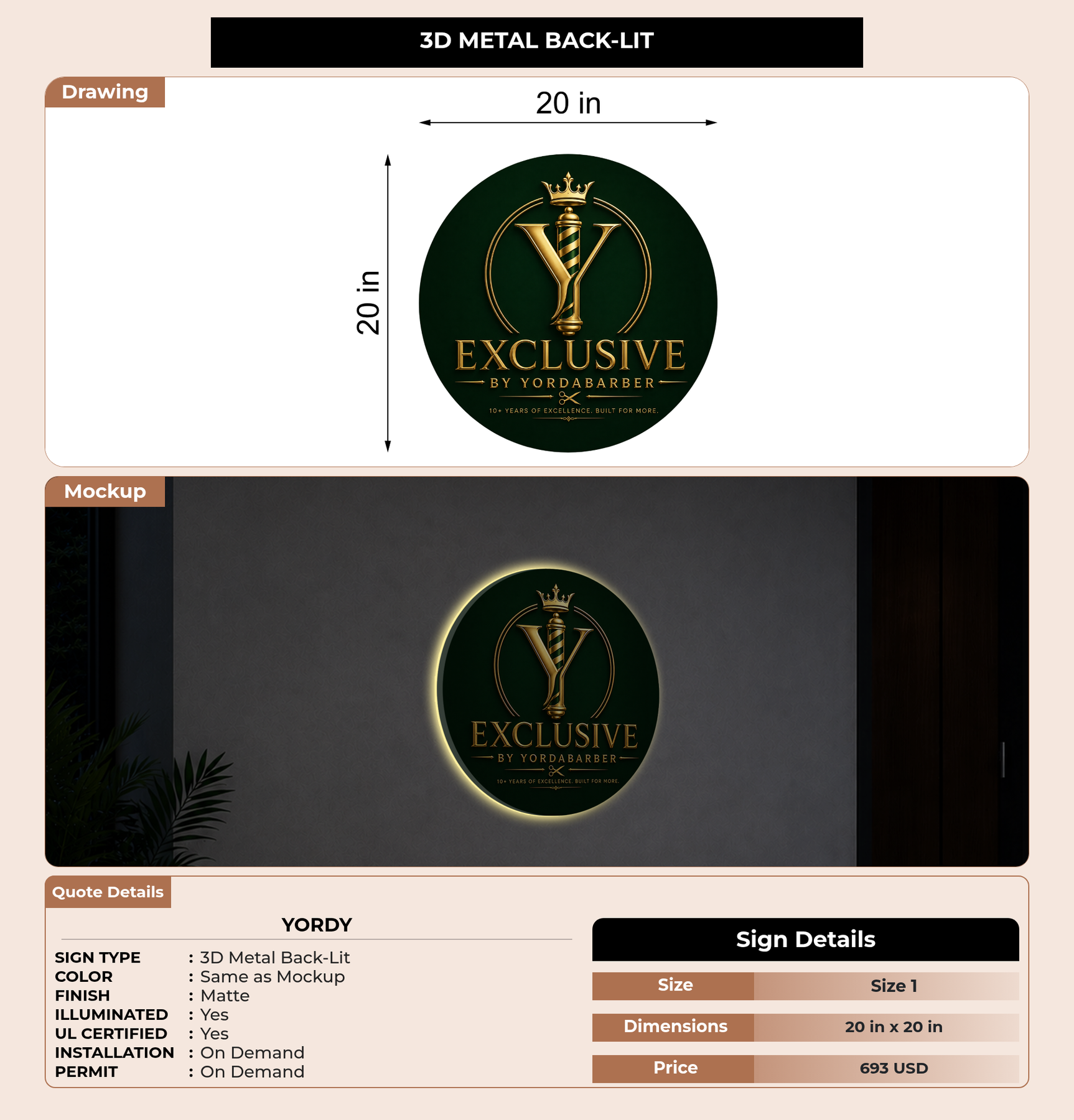 3D METAL BACK-LIT

Drawing

20 in

20 in

Y

EXCLUSIVE

BY YORDABARBER

10+ YEARS OF EXCELLENCE. BUILT FOR MORE.

Mockup

Y

EXCLUSIVE

BY YORDABARBER

10+ YEARS OF EXCELLENCE. BUILT FOR MORE.

Quote Details

YORDY

SIGN TYPE : 3D Metal Back-Lit
COLOR : Same as Mockup
FINISH : Matte
ILLUMINATED : Yes
UL CERTIFIED : Yes
INSTALLATION : On Demand
PERMIT : On Demand

Sign Details

Size Size 1
Dimensions 20 in x 20 in
Price 693 USD